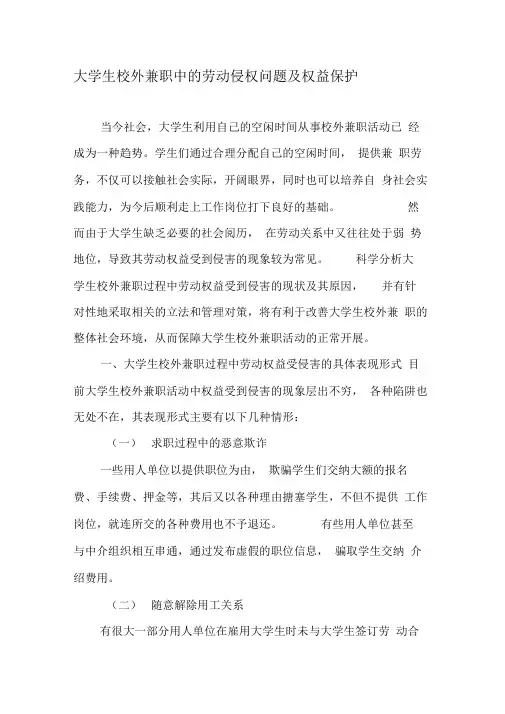 大学生校外兼职中的劳动侵权问题及权益保护

当今社会，大学生利用自己的空闲时间从事校外兼职活动已 经成为一种趋势。学生们通过合理分配自己的空闲时间， 提供兼 职劳务，不仅可以接触社会实际，开阔眼界，同时也可以培养自 身社会实践能力，为今后顺利走上工作岗位打下良好的基础。 然而由于大学生缺乏必要的社会阅历， 在劳动关系中又往往处于弱 势地位，导致其劳动权益受到侵害的现象较为常见。 科学分析大学生校外兼职过程中劳动权益受到侵害的现状及其原因， 并有针对性地采取相关的立法和管理对策，将有利于改善大学生校外兼 职的整体社会环境，从而保障大学生校外兼职活动的正常开展。

一、大学生校外兼职过程中劳动权益受侵害的具体表现形式 目前大学生校外兼职活动中权益受到侵害的现象层出不穷， 各种陷阱也无处不在，其表现形式主要有以下几种情形：

（一） 求职过程中的恶意欺诈

一些用人单位以提供职位为由， 欺骗学生们交纳大额的报名费、手续费、押金等，其后又以各种理由搪塞学生，不但不提供 工作岗位，就连所交的各种费用也不予退还。 有些用人单位甚至与中介组织相互串通，通过发布虚假的职位信息， 骗取学生交纳 介绍费用。

（二） 随意解除用工关系

有很大一部分用人单位在雇用大学生时未与大学生签订劳 动合